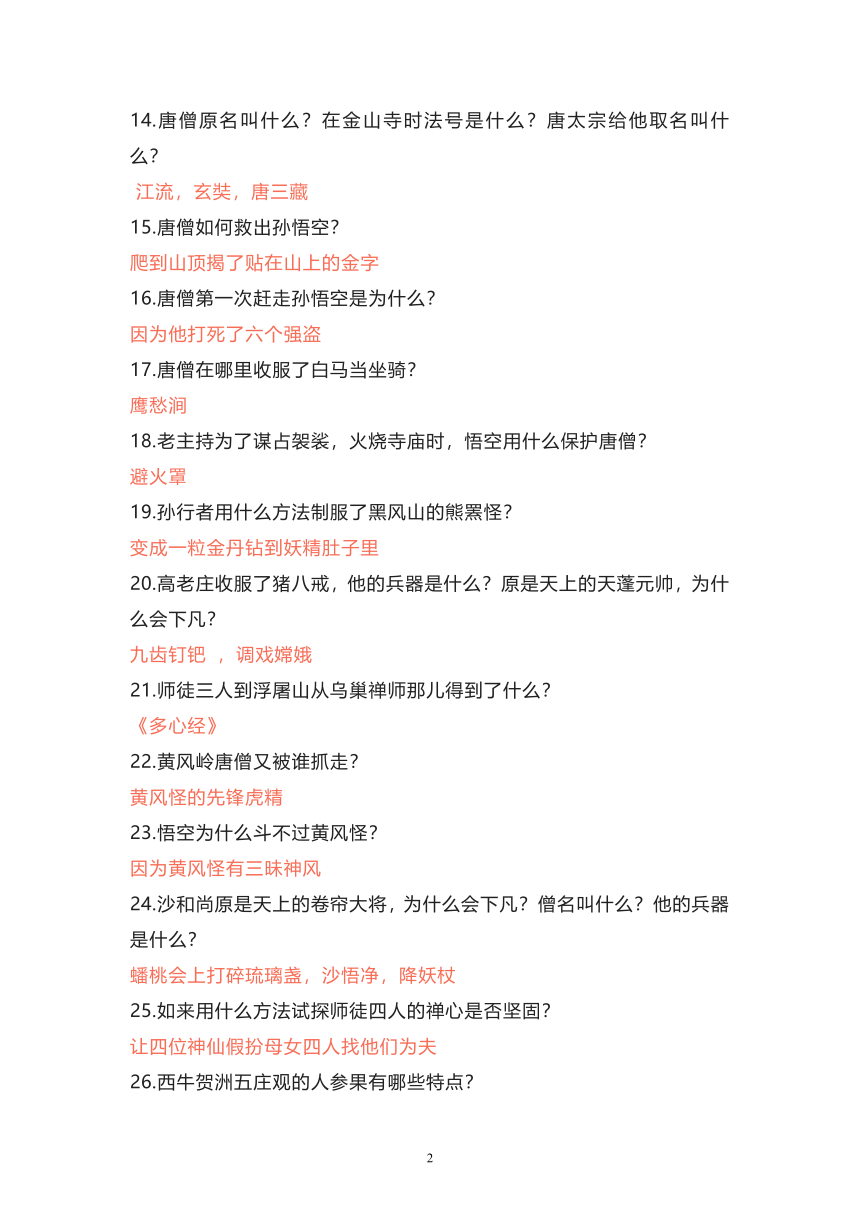 14.唐僧原名叫什么？在金山寺时法号是什么？唐太宗给他取名叫什么？

江流，玄奘，唐三藏

15.唐僧如何救出孙悟空？

爬到山顶揭了贴在山上的金字

16.唐僧第一次赶走孙悟空是为什么？

因为他打死了六个强盗

17.唐僧在哪里收服了白马当坐骑？

鹰愁涧

18.老主持为了谋占袈裟，火烧寺庙时，悟空用什么保护唐僧？

避火罩

19.孙行者用什么方法制服了黑风山的熊罴怪？

变成一粒金丹钻到妖精肚子里

20.高老庄收服了猪八戒，他的兵器是什么？原是天上的天蓬元帅，为什么会下凡？

九齿钉钯 ，调戏嫦娥

21.师徒三人到浮屠山从乌巢禅师那儿得到了什么？

《多心经》

22.黄风岭唐僧又被谁抓走？

黄风怪的先锋虎精

23.悟空为什么斗不过黄风怪？

因为黄风怪有三昧神风

24.沙和尚原是天上的卷帘大将，为什么会下凡？僧名叫什么？他的兵器是什么？

蟠桃会上打碎琉璃盏，沙悟净，降妖杖

25.如来用什么方法试探师徒四人的禅心是否坚固？

让四位神仙假扮母女四人找他们为夫

26.西牛贺洲五庄观的人参果有哪些特点？

2